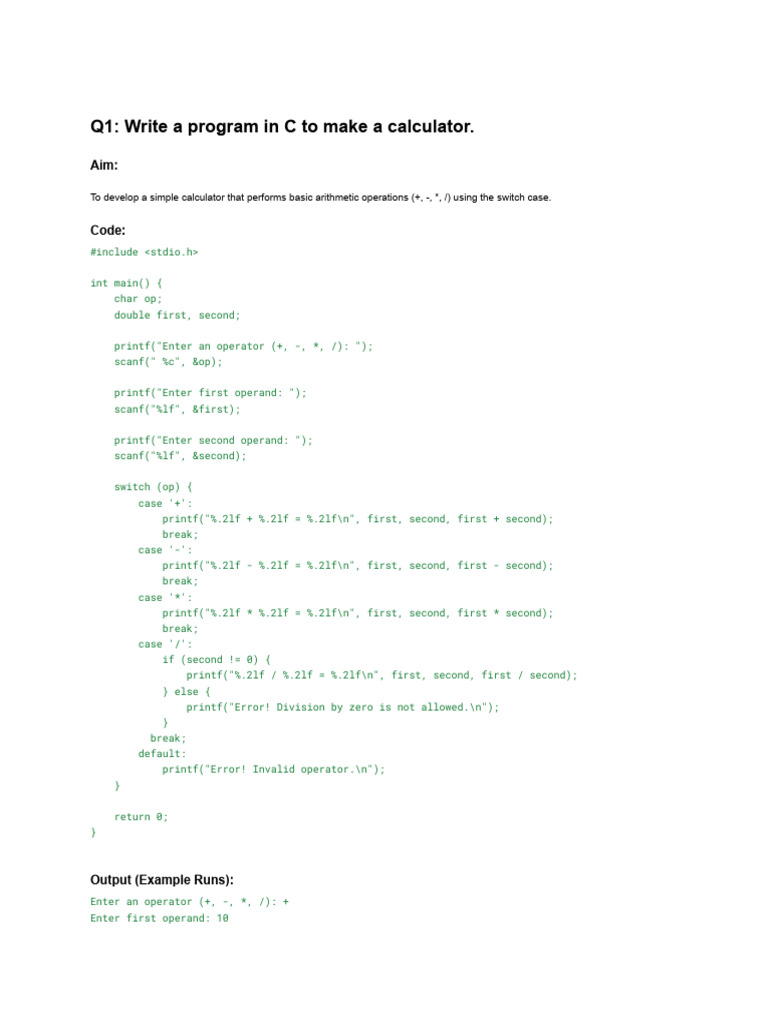 Q1: Write a program in C to make a calculator.

Aim:

To develop a simple calculator that performs basic arithmetic operations (+, -, *, /) using the switch case.

Code:

#include <stdio.h>

int main() {
    char op;
    double first, second;

    printf("Enter an operator (+, -, *, /): ");
    scanf(" %c", &op);

    printf("Enter first operand: ");
    scanf("%lf", &first);

    printf("Enter second operand: ");
    scanf("%lf", &second);

    switch (op) {
        case '+':
            printf("%.2lf + %.2lf = %.2lf\n", first, second, first + second);
            break;
        case '-':
            printf("%.2lf - %.2lf = %.2lf\n", first, second, first - second);
            break;
        case '*':
            printf("%.2lf * %.2lf = %.2lf\n", first, second, first * second);
            break;
        case '/':
            if (second != 0) {
                printf("%.2lf / %.2lf = %.2lf\n", first, second, first / second);
            } else {
                printf("Error! Division by zero is not allowed.\n");
            }
          break;
        default:
            printf("Error! Invalid operator.\n");
    }

    return 0;
}

Output (Example Runs):

Enter an operator (+, -, *, /): +
Enter first operand: 10